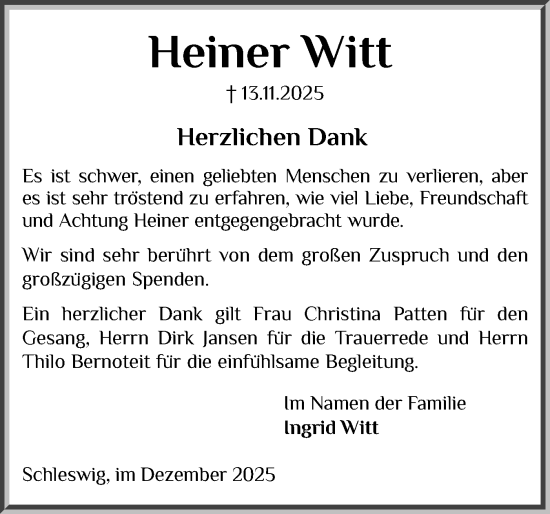 Heiner Witt

† 13.11.2025

Herzlichen Dank

Es ist schwer, einen geliebten Menschen zu verlieren, aber es ist sehr tröstend zu erfahren, wie viel Liebe, Freundschaft und Achtung Heiner entgegengebracht wurde.

Wir sind sehr berührt von dem großen Zuspruch und den großzügigen Spenden.

Ein herzlicher Dank gilt Frau Christina Patten für den Gesang, Herrn Dirk Jansen für die Trauerrede und Herrn Thilo Bernoteit für die einfühlsame Begleitung.

Im Namen der Familie
Ingrid Witt

Schleswig, im Dezember 2025